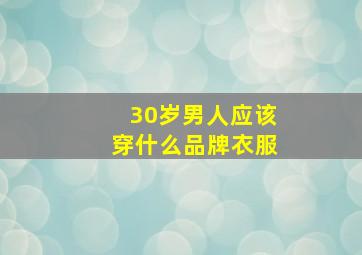 30岁男人应该
穿什么品牌衣服